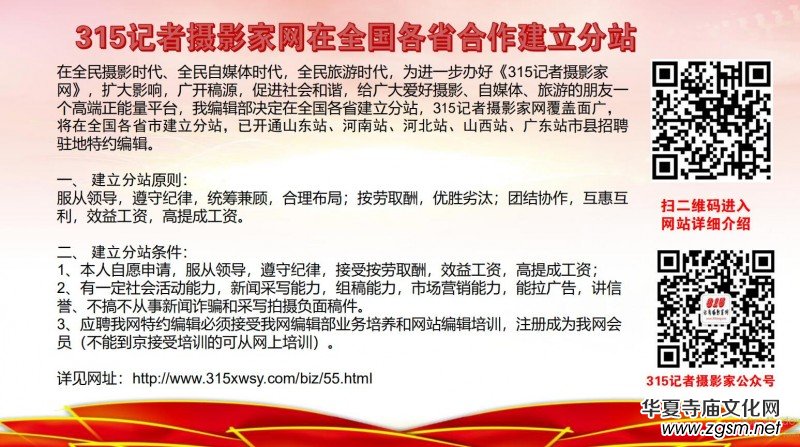 315记者摄影家网在全国各省合作建立分站

在全民摄影时代、全民自媒体时代，全民旅游时代，为进一步办好《315记者摄影家网》，扩大影响，广开稿源，促进社会和谐，给广大爱好摄影、自媒体、旅游的朋友一个高端正能量平台，我编辑部决定在全国各省建立分站，315记者摄影家网覆盖面广，将在全国各省市建立分站，已开通山东站、河南站、河北站、山西站、广东站市县招聘驻地特约编辑。

一、 建立分站原则：
服从领导，遵守纪律，统筹兼顾，合理布局；按劳取酬，优胜劣汰；团结协作，互惠互利，效益工资，高提成工资。

二、 建立分站条件：
1、本人自愿申请，服从领导，遵守纪律，接受按劳取酬，效益工资，高提成工资；
2、有一定社会活动能力，新闻采写能力，组稿能力，市场营销能力，能拉广告，讲信誉、不搞不从事新闻诈骗和采写拍摄负面稿件。
3、应聘我网特约编辑必须接受我网编辑部业务培养和网站编辑培训，注册成为我网会员（不能到京接受培训的可从网上培训）。

详见网址：http://www.315xwsy.com/biz/55.html

扫二维码进入
网站详细介绍

315记者摄影家公众号

华夏寺庙文化网
www.zgsm.net